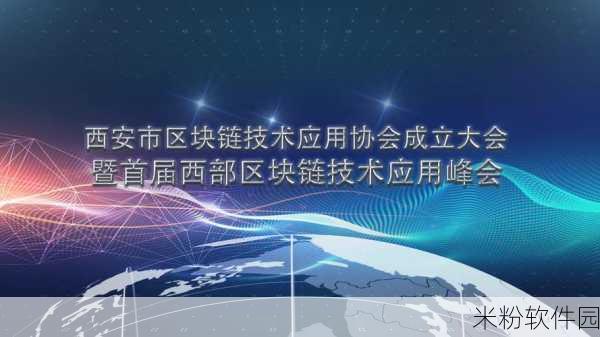 西安市区块链技术应用协会成立大会
暨首届西部区块链技术应用峰会

米粉软件园